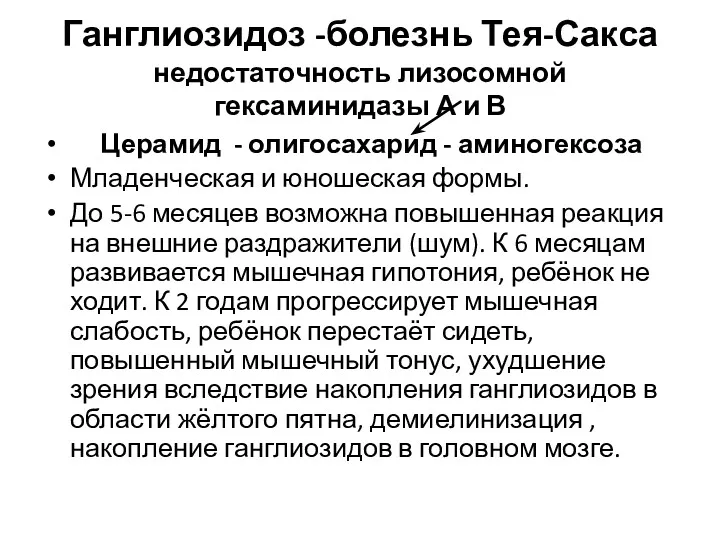 Ганглиозидоз -болезнь Тея-Сакса
недостаточность лизосомной гексаминидазы А и В

• Церамид - олигосахарид - аминогексоза
• Младенческая и юношеская формы.
• До 5-6 месяцев возможна повышенная реакция на внешние раздражители (шум). К 6 месяцам развивается мышечная гипотония, ребёнок не ходит. К 2 годам прогрессирует мышечная слабость, ребёнок перестаёт сидеть, повышенный мышечный тонус, ухудшение зрения вследствие накопления ганглиозидов в области жёлтого пятна, демиелинизация , накопление ганглиозидов в головном мозге.